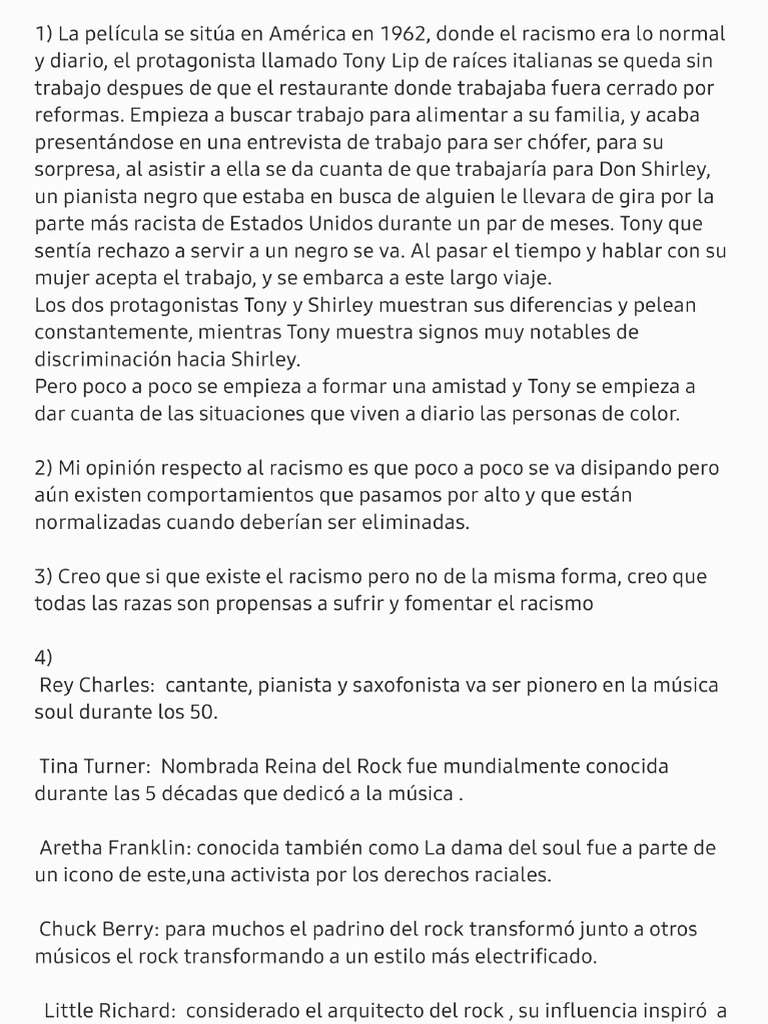 1) La película se sitúa en América en 1962, donde el racismo era lo normal y diario, el protagonista llamado Tony Lip de raíces italianas se queda sin trabajo despues de que el restaurante donde trabajaba fuera cerrado por reformas. Empieza a buscar trabajo para alimentar a su familia, y acaba presentándose en una entrevista de trabajo para ser chófer, para su sorpresa, al asistir a ella se da cuanta de que trabajaría para Don Shirley, un pianista negro que estaba en busca de alguien le llevara de gira por la parte más racista de Estados Unidos durante un par de meses. Tony que sentía rechazo a servir a un negro se va. Al pasar el tiempo y hablar con su mujer acepta el trabajo, y se embarca a este largo viaje.
Los dos protagonistas Tony y Shirley muestran sus diferencias y pelean constantemente, mientras Tony muestra signos muy notables de discriminación hacia Shirley.
Pero poco a poco se empieza a formar una amistad y Tony se empieza a dar cuanta de las situaciones que viven a diario las personas de color.

2) Mi opinión respecto al racismo es que poco a poco se va disipando pero aún existen comportamientos que pasamos por alto y que están normalizadas cuando deberían ser eliminadas.

3) Creo que si que existe el racismo pero no de la misma forma, creo que todas las razas son propensas a sufrir y fomentar el racismo

4)
Rey Charles: cantante, pianista y saxofonista va ser pionero en la música soul durante los 50.

Tina Turner: Nombrada Reina del Rock fue mundialmente conocida durante las 5 décadas que dedicó a la música .

Aretha Franklin: conocida también como La dama del soul fue a parte de un icono de este,una activista por los derechos raciales.

Chuck Berry: para muchos el padrino del rock transformó junto a otros músicos el rock transformando a un estilo más electrificado.

Little Richard: considerado el arquitecto del rock , su influencia inspiró a